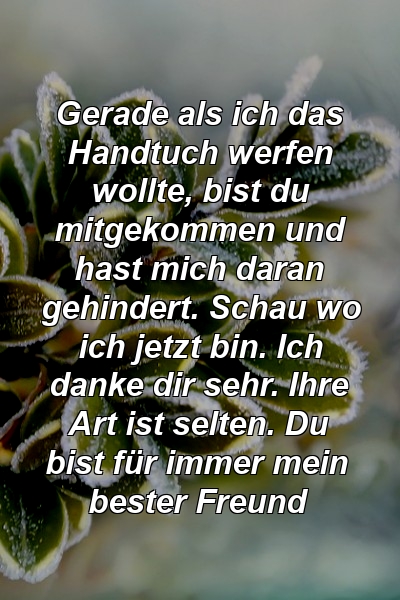 Gerade als ich das Handtuch werfen wollte, bist du mitgekommen und hast mich daran gehindert. Schau wo ich jetzt bin. Ich danke dir sehr. Ihre Art ist selten. Du bist für immer mein bester Freund